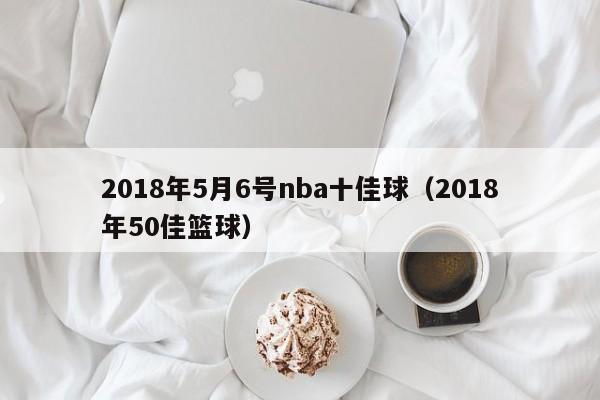 2018年5月6号nba十佳球（2018年50佳篮球）